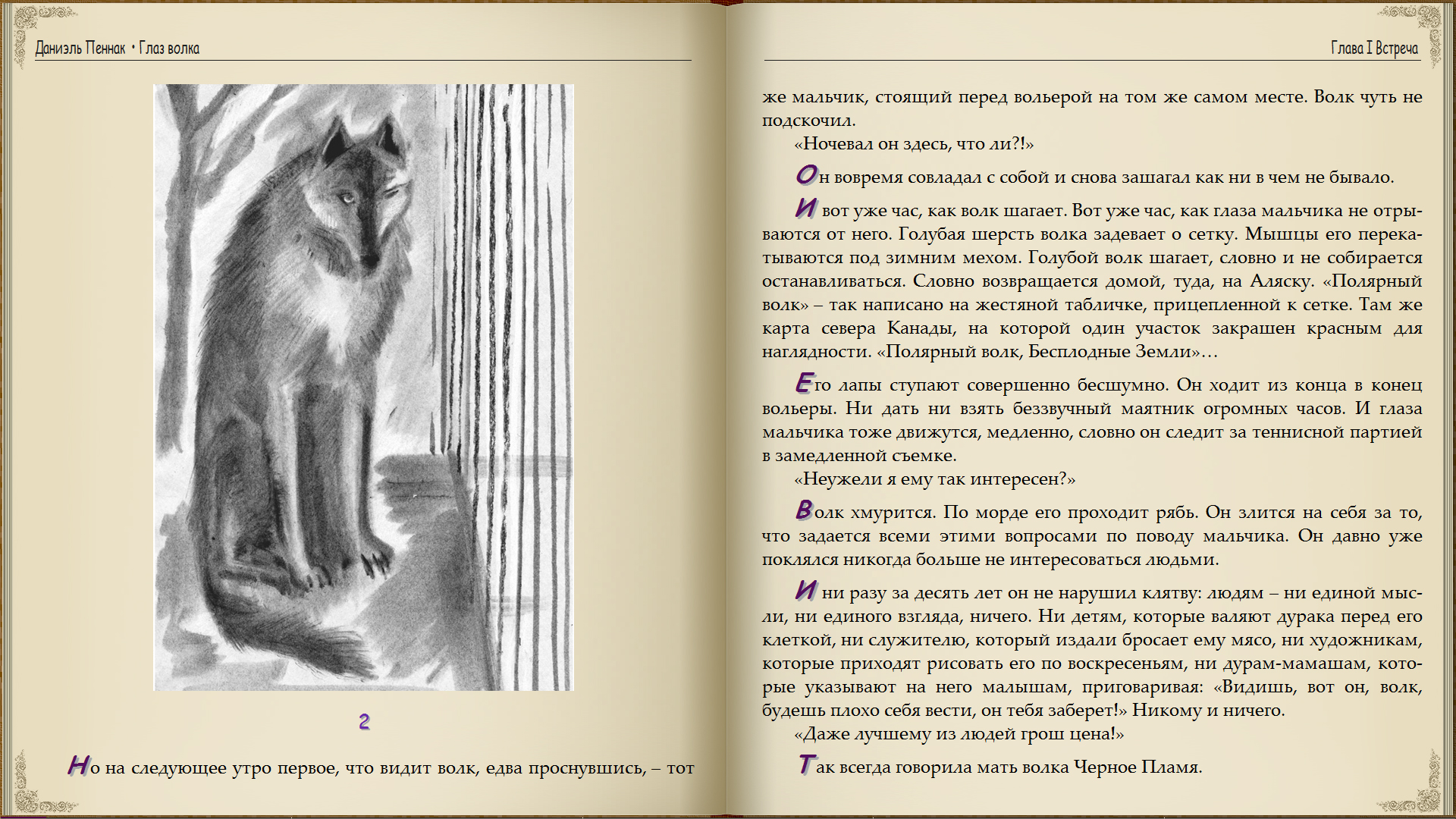 Даниэль Пеннак • Глаз волка

2

Но на следующее утро первое, что видит волк, едва проснувшись, – тот

Глава I Встреча

же мальчик, стоящий перед вольерой на том же самом месте. Волк чуть не подскочил.

«Ночевал он здесь, что ли?!»

Он вовремя совладал с собой и снова зашагал как ни в чем не бывало.

И вот уже час, как волк шагает. Вот уже час, как глаза мальчика не отрываются от него. Голубая шерсть волка задевает о сетку. Мышцы его перекатываются под зимним мехом. Голубой волк шагает, словно и не собирается останавливаться. Словно возвращается домой, туда, на Аляску. «Полярный волк» – так написано на жестяной табличке, прицепленной к сетке. Там же карта севера Канады, на которой один участок закрашен красным для наглядности. «Полярный волк, Бесплодные Земли»…

Его лапы ступают совершенно бесшумно. Он ходит из конца в конец вольеры. Ни дать ни взять беззвучный маятник огромных часов. И глаза мальчика тоже движутся, медленно, словно он следит за теннисной партией в замедленной съемке.

«Неужели я ему так интересен?»

Волк хмурится. По морде его проходит рябь. Он злится на себя за то, что задается всеми этими вопросами по поводу мальчика. Он давно уже поклялся никогда больше не интересоваться людьми.

И ни разу за десять лет он не нарушил клятву: людям – ни единой мысли, ни единого взгляда, ничего. Ни детям, которые валяют дурака перед его клеткой, ни служителю, который издали бросает ему мясо, ни художникам, которые приходят рисовать его по воскресеньям, ни дурам-мамашам, которые указывают на него малышам, приговаривая: «Видишь, вот он, волк, будешь плохо себя вести, он тебя заберет!» Никому и ничего.

«Даже лучшему из людей грош цена!»

Так всегда говорила мать волка Черное Пламя.